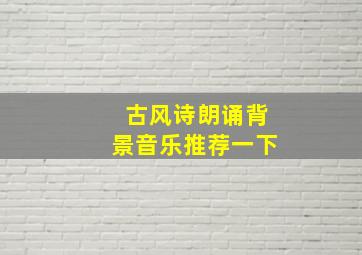 古风诗朗诵背景音乐推荐一下